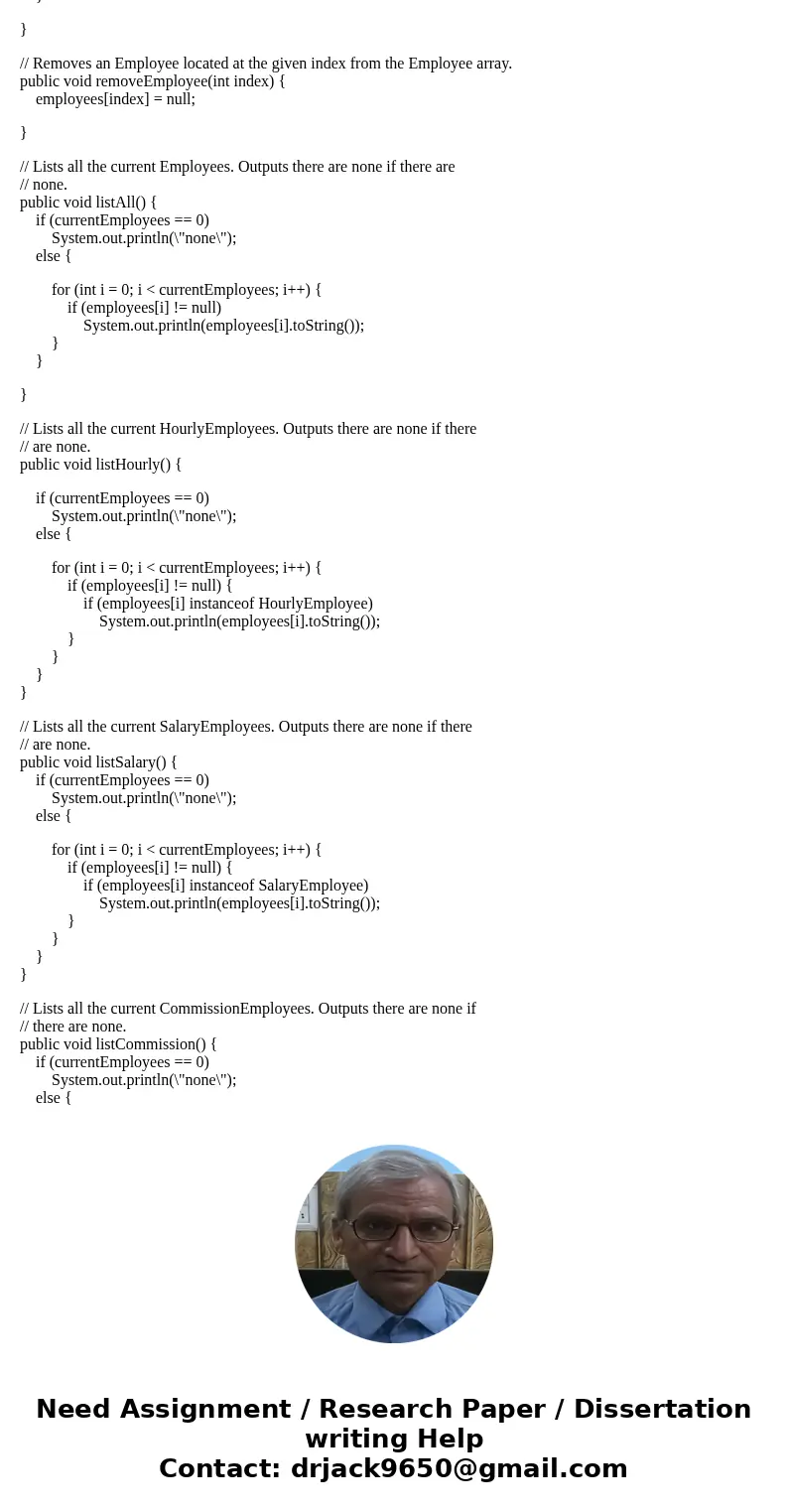 }

}

// Removes an Employee located at the given index from the Employee array.
public void removeEmployee(int index) {
employees[index] = null;

}

// Lists all the current Employees. Outputs there are none if there are
// none.
public void listAll() {
if (currentEmployees == 0)
System.out.println(\"none\");
else {

for (int i = 0; i < currentEmployees; i++) {
if (employees[i] != null)
System.out.println(employees[i].toString());
}
}

}

// Lists all the current HourlyEmployees. Outputs there are none if there
// are none.
public void listHourly() {

if (currentEmployees == 0)
System.out.println(\"none\");
else {

for (int i = 0; i < currentEmployees; i++) {
if (employees[i] != null) {
if (employees[i] instanceof HourlyEmployee)
System.out.println(employees[i].toString());
}
}
}
}

// Lists all the current SalaryEmployees. Outputs there are none if there
// are none.
public void listSalary() {
if (currentEmployees == 0)
System.out.println(\"none\");
else {

for (int i = 0; i < currentEmployees; i++) {
if (employees[i] != null) {
if (employees[i] instanceof SalaryEmployee)
System.out.println(employees[i].toString());
}
}
}
}

// Lists all the current CommissionEmployees. Outputs there are none if
// there are none.
public void listCommission() {
if (currentEmployees == 0)
System.out.println(\"none\");
else {

Need Assignment / Research Paper / Dissertation writing Help
Contact: drjack9650@gmail.com